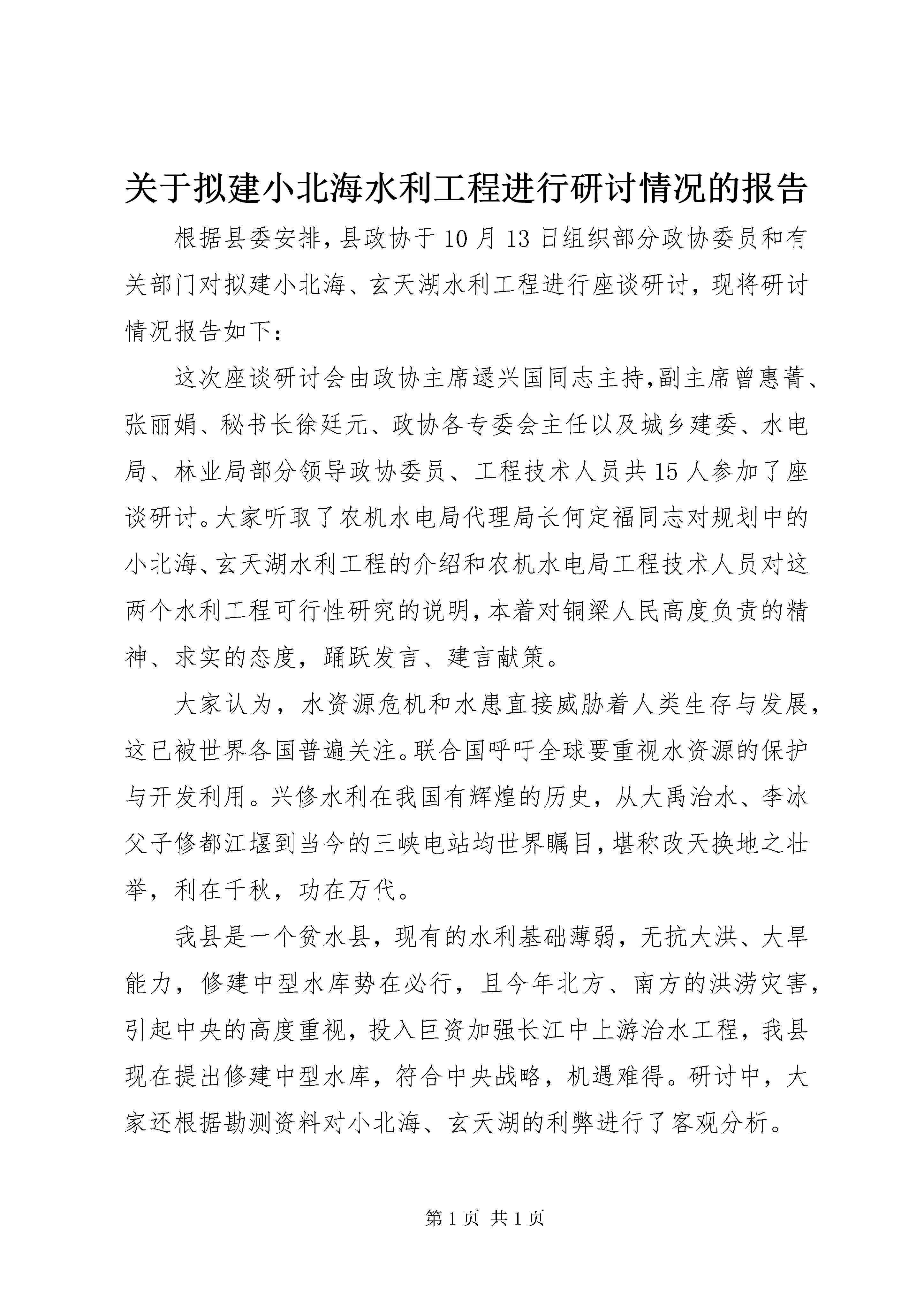 关于拟建小北海水利工程进行研讨情况的报告

根据县委安排，县政协于10月13日组织部分政协委员和有关部门对拟建小北海、玄天湖水利工程进行座谈研讨，现将研讨情况报告如下：

这次座谈研讨会由政协主席逯兴国同志主持，副主席曾惠菁、张丽娟、秘书长徐廷元、政协各专委会主任以及城乡建委、水电局、林业局部分领导政协委员、工程技术人员共15人参加了座谈研讨。大家听取了农机水电局代理局长何定福同志对规划中的小北海、玄天湖水利工程的介绍和农机水电局工程技术人员对这两个水利工程可行性研究的说明，本着对铜梁人民高度负责的精神、求实的态度，踊跃发言、建言献策。

大家认为，水资源危机和水患直接威胁着人类生存与发展，这已被世界各国普遍关注。联合国呼吁全球要重视水资源的保护与开发利用。兴修水利在我国有辉煌的历史，从大禹治水、李冰父子修都江堰到当今的三峡电站均世界瞩目，堪称改天换地之壮举，利在千秋，功在万代。

我县是一个贫水县，现有的水利基础薄弱，无抗大洪、大旱能力，修建中型水库势在必行，且今年北方、南方的洪涝灾害，引起中央的高度重视，投入巨资加强长江中上游治水工程，我县现在提出修建中型水库，符合中央战略，机遇难得。研讨中，大家还根据勘测资料对小北海、玄天湖的利弊进行了客观分析。

第1页 共1页